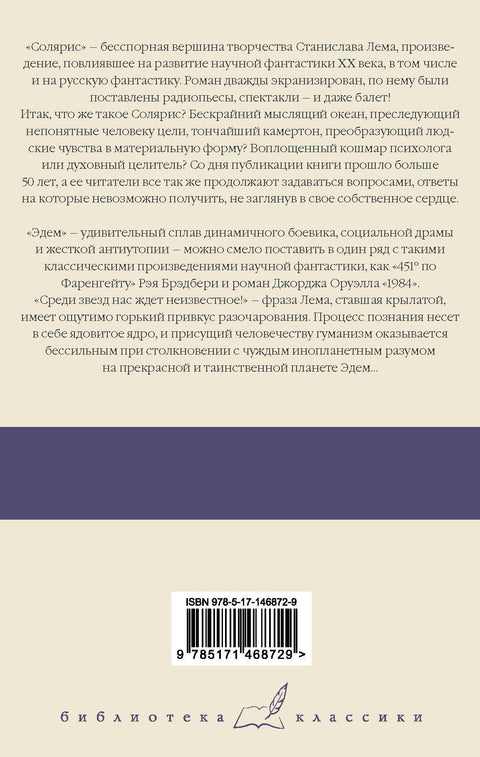 «Солярис» – бесспорная вершина творчества Станислава Лема, произведение, повлиявшее на развитие научной фантастики XX века, в том числе и на русскую фантастику. Роман дважды экранизирован, по нему были поставлены радиопьесы, спектакли – и даже балет!
Итак, что же такое Солярис? Бескрайний мыслящий океан, преследующий непонятные человеку цели, тончайший камертон, преобразующий людские чувства в материальную форму? Воплощенный кошмар психолога или духовный целитель? Со дня публикации книги прошло больше 50 лет, а ее читатели все так же продолжают задаваться вопросами, ответы на которые невозможно получить, не заглянув в свое собственное сердце.

«Эдем» – удивительный сплав динамичного боевика, социальной драмы и жесткой антиутопии – можно смело поставить в один ряд с такими классическими произведениями научной фантастики, как «451° по Фаренгейту» Рэя Брэдбери и роман Джорджа Оруэлла «1984».
«Среди звезд нас ждет неизвестное!» – фраза Лема, ставшая крылатой, имеет ощутимо горький привкус разочарования. Процесс познания несет в себе ядовитое ядро, и присущий человечеству гуманизм оказывается бессильным при столкновении с чуждым инопланетным разумом на прекрасной и таинственной планете Эдем...

ISBN 978-5-17-146872-9

9 785171 468729 >

библиотека классики